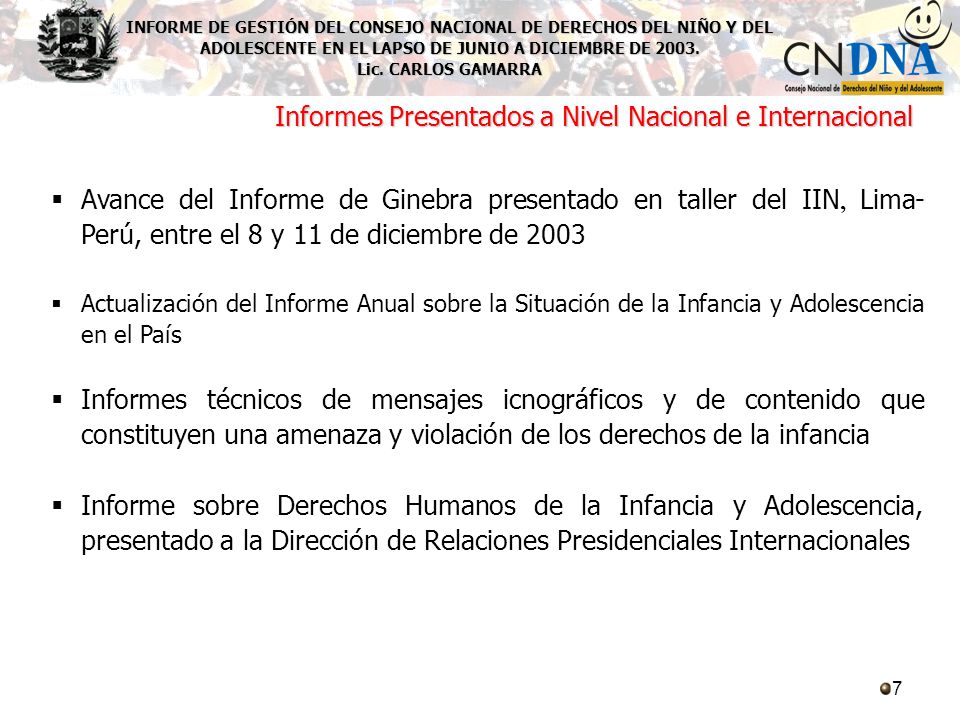 INFORME DE GESTIÓN DEL CONSEJO NACIONAL DE DERECHOS DEL NIÑO Y DEL ADOLESCENTE EN EL LAPSO DE JUNIO A DICIEMBRE DE 2003.
Lic. CARLOS GAMARRA

CNDNA
Consejo Nacional de Derechos del Niño y del Adolescente

Informes Presentados a Nivel Nacional e Internacional

▪ Avance del Informe de Ginebra presentado en taller del IIN, Lima-Perú, entre el 8 y 11 de diciembre de 2003

▪ Actualización del Informe Anual sobre la Situación de la Infancia y Adolescencia en el País

▪ Informes técnicos de mensajes icnográficos y de contenido que constituyen una amenaza y violación de los derechos de la infancia

▪ Informe sobre Derechos Humanos de la Infancia y Adolescencia, presentado a la Dirección de Relaciones Presidenciales Internacionales

7